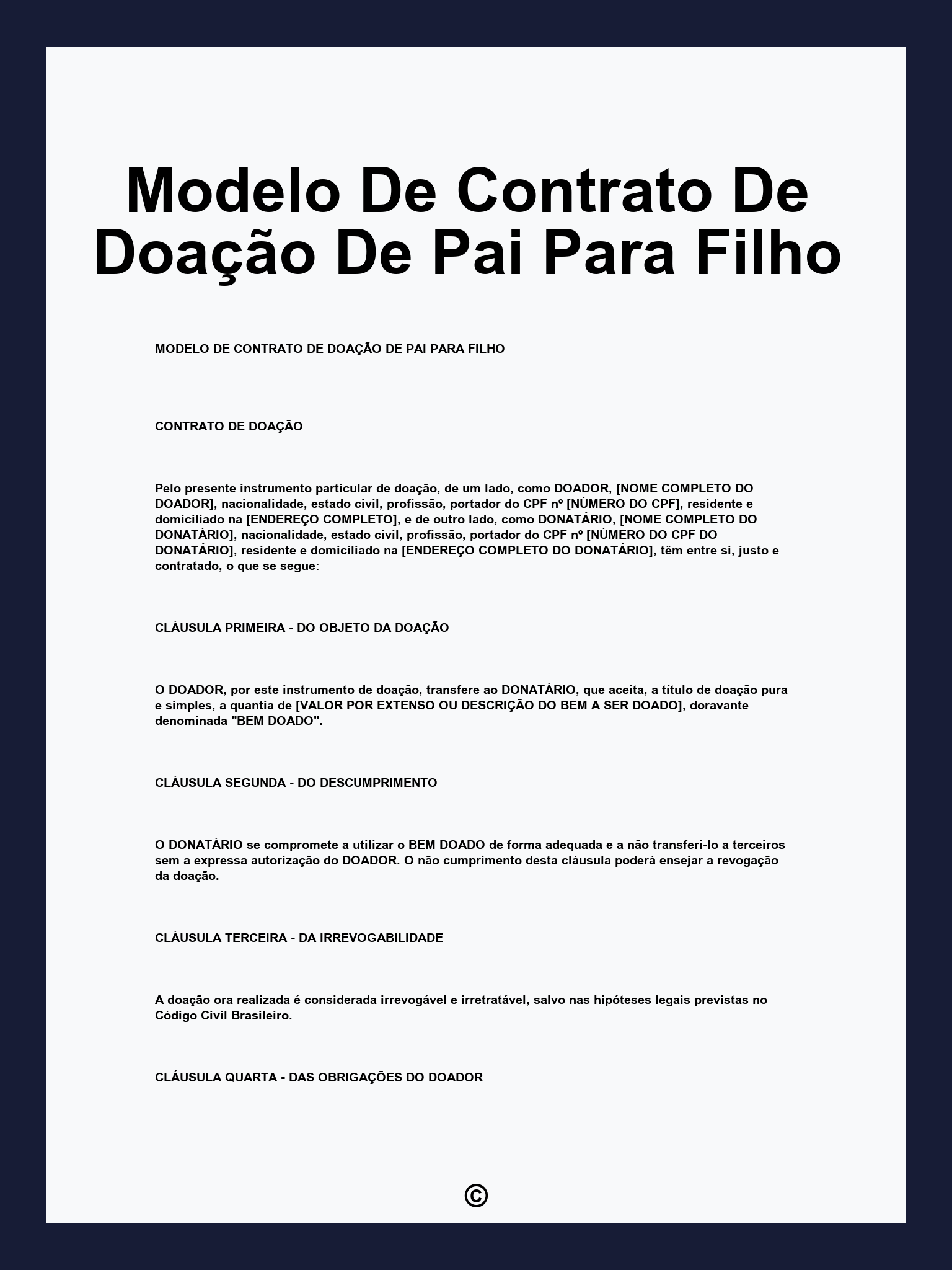 Modelo De Contrato De Doação De Pai Para Filho

MODELO DE CONTRATO DE DOAÇÃO DE PAI PARA FILHO

CONTRATO DE DOAÇÃO

Pelo presente instrumento particular de doação, de um lado, como DOADOR, [NOME COMPLETO DO DOADOR], nacionalidade, estado civil, profissão, portador do CPF nº [NÚMERO DO CPF], residente e domiciliado na [ENDEREÇO COMPLETO], e de outro lado, como DONATÁRIO, [NOME COMPLETO DO DONATÁRIO], nacionalidade, estado civil, profissão, portador do CPF nº [NÚMERO DO CPF DO DONATÁRIO], residente e domiciliado na [ENDEREÇO COMPLETO DO DONATÁRIO], têm entre si, justo e contratado, o que se segue:

CLÁUSULA PRIMEIRA - DO OBJETO DA DOAÇÃO

O DOADOR, por este instrumento de doação, transfere ao DONATÁRIO, que aceita, a título de doação pura e simples, a quantia de [VALOR POR EXTENSO OU DESCRIÇÃO DO BEM A SER DOADO], doravante denominada "BEM DOADO".

CLÁUSULA SEGUNDA - DO DESCUMPRIMENTO

O DONATÁRIO se compromete a utilizar o BEM DOADO de forma adequada e a não transferi-lo a terceiros sem a expressa autorização do DOADOR. O não cumprimento desta cláusula poderá ensejar a revogação da doação.

CLÁUSULA TERCEIRA - DA IRREVOGABILIDADE

A doação ora realizada é considerada irrevogável e irretratável, salvo nas hipóteses legais previstas no Código Civil Brasileiro.

CLÁUSULA QUARTA - DAS OBRIGAÇÕES DO DOADOR

©